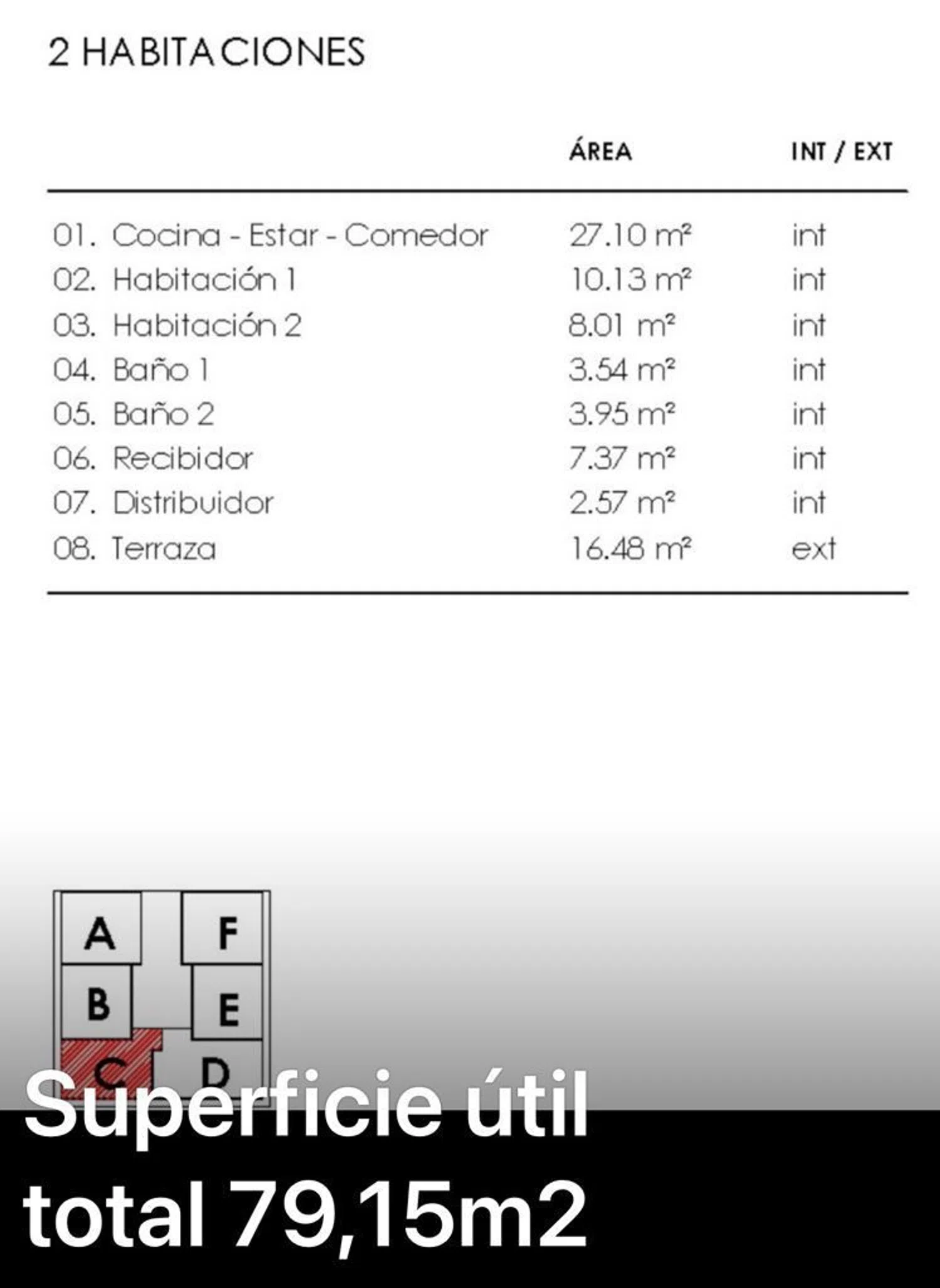 2 HABITACIONES

| | ÁREA | INT / EXT |
|---|---|---|
| 01. Cocina - Estar - Comedor | 27.10 m² | int |
| 02. Habitación 1 | 10.13 m² | int |
| 03. Habitación 2 | 8.01 m² | int |
| 04. Baño 1 | 3.54 m² | int |
| 05. Baño 2 | 3.95 m² | int |
| 06. Recibidor | 7.37 m² | int |
| 07. Distribuidor | 2.57 m² | int |
| 08. Terraza | 16.48 m² | ext |

A
F
B
E
C
D

Superficie útil total 79,15m2